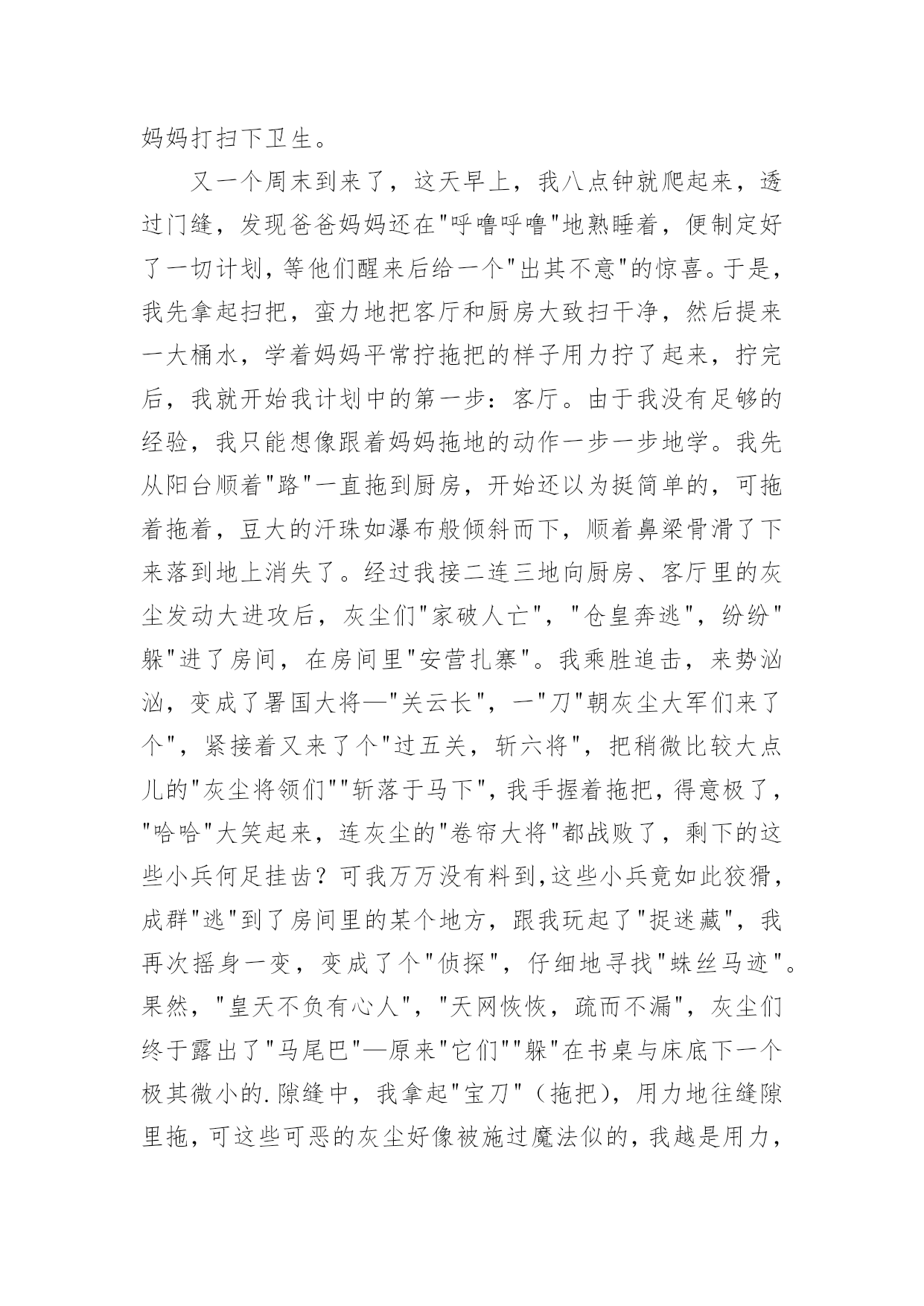 妈妈打扫下卫生。

又一个周末到来了，这天早上，我八点钟就爬起来，透过门缝，发现爸爸妈妈还在"呼噜呼噜"地熟睡着，便制定好了一切计划，等他们醒来后给一个"出其不意"的惊喜。于是，我先拿起扫把，蛮力地把客厅和厨房大致扫干净，然后提来一大桶水，学着妈妈平常拧拖把的样子用力拧了起来，拧完后，我就开始我计划中的第一步：客厅。由于我没有足够的经验，我只能想像跟着妈妈拖地的动作一步一步地学。我先从阳台顺着"路"一直拖到厨房，开始还以为挺简单的，可拖着拖着，豆大的汗珠如瀑布般倾斜而下，顺着鼻梁骨滑了下来落到地上消失了。经过我接二连三地向厨房、客厅里的灰尘发动大进攻后，灰尘们"家破人亡"，"仓皇奔逃"，纷纷"躲"进了房间，在房间里"安营扎寨"。我乘胜追击，来势汹汹，变成了署国大将—"关云长"，一"刀"朝灰尘大军们来了个"，紧接着又来了个"过五关，斩六将"，把稍微比较大点儿的"灰尘将领们""斩落于马下"，我手握着拖把，得意极了，"哈哈"大笑起来，连灰尘的"卷帘大将"都战败了，剩下的这些小兵何足挂齿？可我万万没有料到，这些小兵竟如此狡猾，成群"逃"到了房间里的某个地方，跟我玩起了"捉迷藏"，我再次摇身一变，变成了个"侦探"，仔细地寻找"蛛丝马迹"。果然，"皇天不负有心人"，"天网恢恢，疏而不漏"，灰尘们终于露出了"马尾巴"—原来"它们""躲"在书桌与床底下一个极其微小的.隙缝中，我拿起"宝刀"（拖把），用力地往缝隙里拖，可这些可恶的灰尘好像被施过魔法似的，我越是用力，